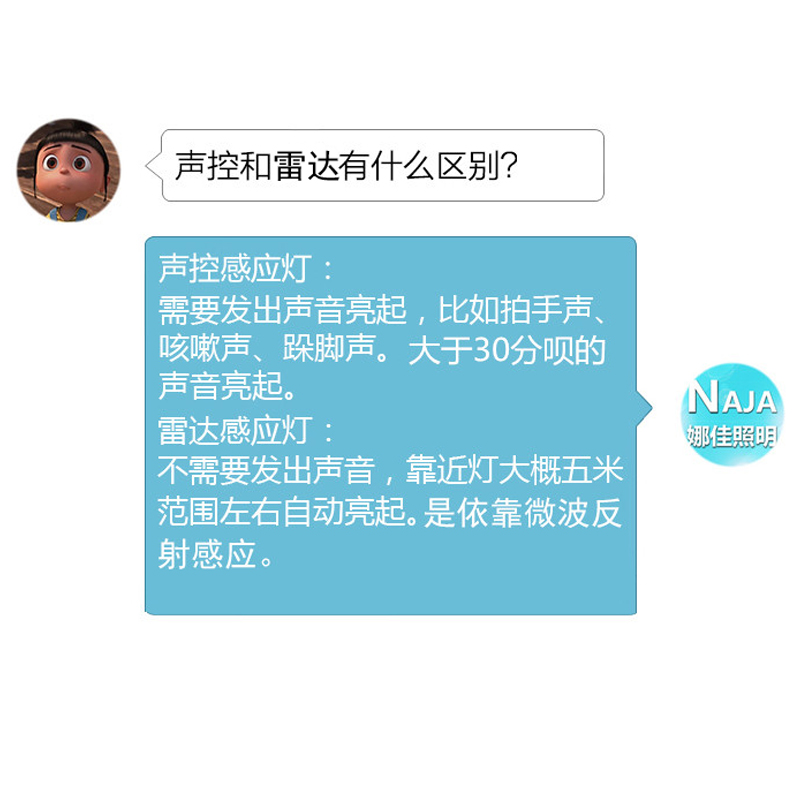 声控和雷达有什么区别?

声控感应灯：
需要发出声音亮起，比如拍手声、咳嗽声、跺脚声。大于30分呗的声音亮起。
雷达感应灯：
不需要发出声音，靠近灯大概五米范围左右自动亮起。是依靠微波反射感应。

NAJA
娜佳照明